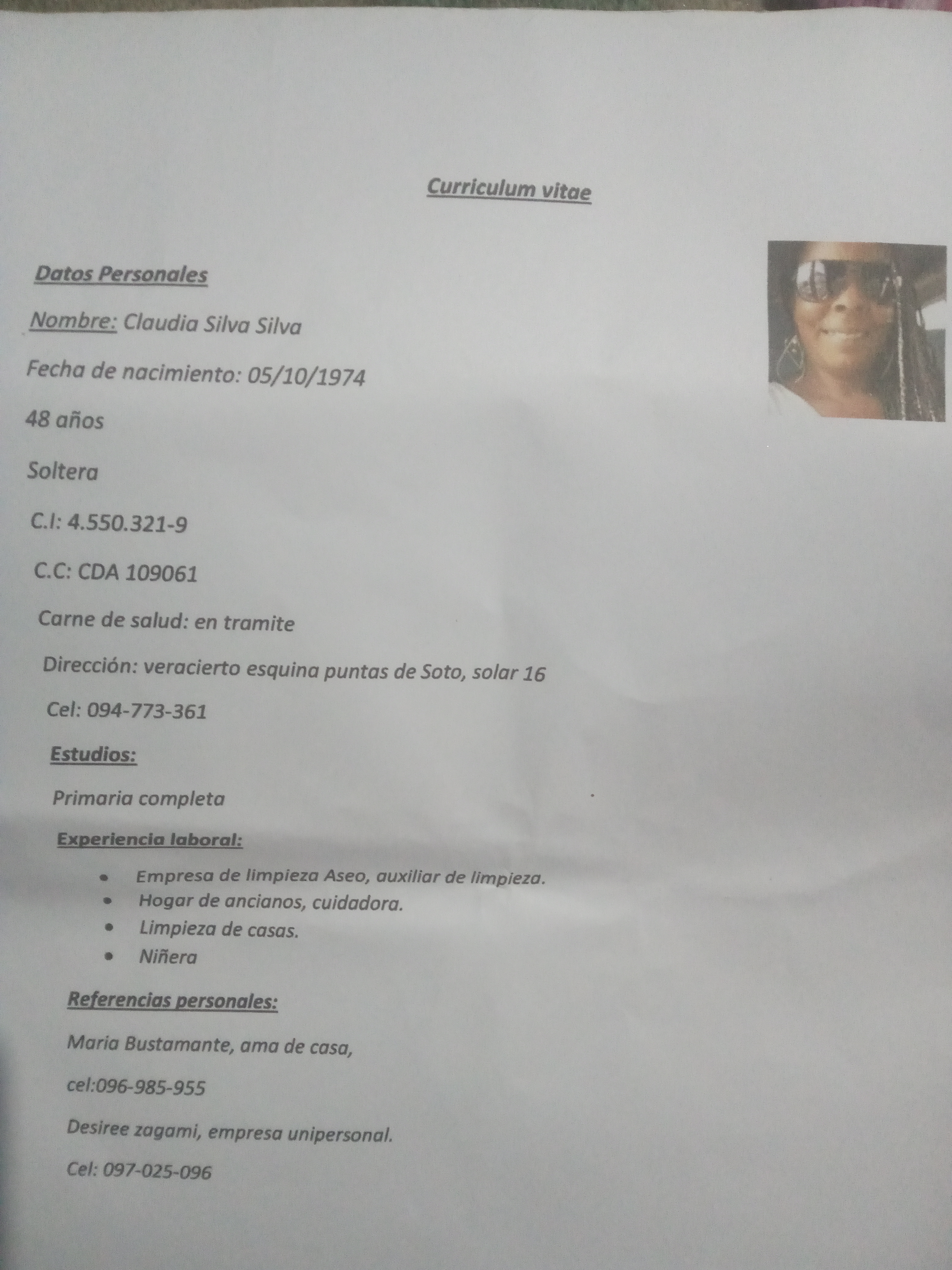 Curriculum vitae

Datos Personales

Nombre: Claudia Silva Silva

Fecha de nacimiento: 05/10/1974

48 años

Soltera

C.I: 4.550.321-9

C.C: CDA 109061

Carne de salud: en tramite

Dirección: veracierto esquina puntas de Soto, solar 16

Cel: 094-773-361

Estudios:

Primaria completa

Experiencia laboral:

• Empresa de limpieza Aseo, auxiliar de limpieza.
• Hogar de ancianos, cuidadora.
• Limpieza de casas.
• Niñera

Referencias personales:

Maria Bustamante, ama de casa,

cel:096-985-955

Desiree zagami, empresa unipersonal.

Cel: 097-025-096